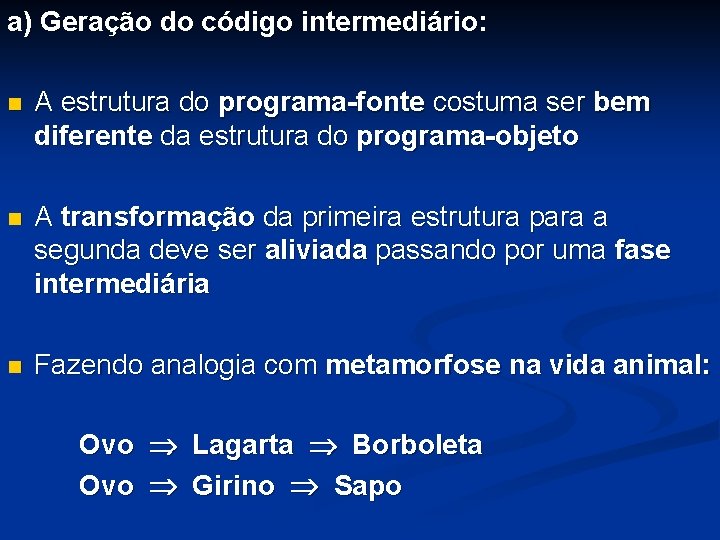 a) Geração do código intermediário:

A estrutura do programa-fonte costuma ser bem diferente da estrutura do programa-objeto

A transformação da primeira estrutura para a segunda deve ser aliviada passando por uma fase intermediária

Fazendo analogia com metamorfose na vida animal:

Ovo $\Rightarrow$ Lagarta $\Rightarrow$ Borboleta
Ovo $\Rightarrow$ Girino $\Rightarrow$ Sapo